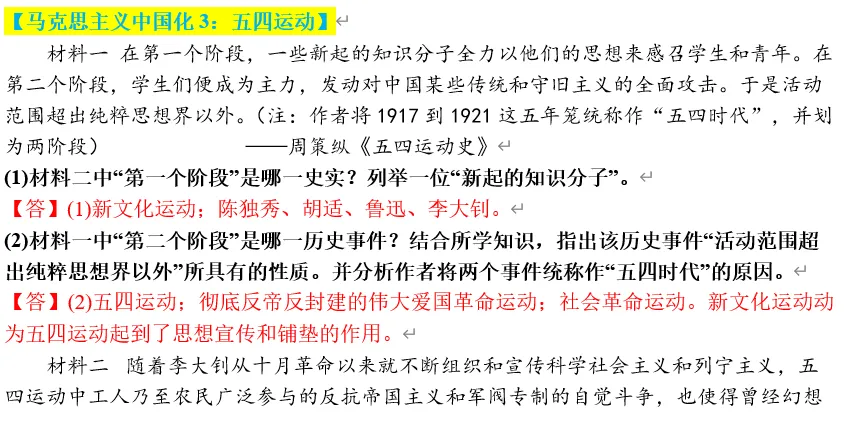 【马克思主义中国化 3：五四运动】

材料一 在第一个阶段，一些新起的知识分子全力以他们的思想来感召学生和青年。在第二个阶段，学生们便成为主力，发动对中国某些传统和守旧主义的全面攻击。于是活动范围超出纯粹思想界以外。（注：作者将 1917 到 1921 这五年笼统称作“五四时代”，并划为两阶段） ——周策纵《五四运动史》

(1)材料二中“第一个阶段”是哪一史实？列举一位“新起的知识分子”。

【答】(1)新文化运动；陈独秀、胡适、鲁迅、李大钊。

(2)材料一中“第二个阶段”是哪一历史事件？结合所学知识，指出该历史事件“活动范围超出纯粹思想界以外”所具有的性质。并分析作者将两个事件统称作“五四时代”的原因。

【答】(2)五四运动；彻底反帝反封建的伟大爱国革命运动；社会革命运动。新文化运动动为五四运动起到了思想宣传和铺垫的作用。

材料二 随着李大钊从十月革命以来就不断组织和宣传科学社会主义和列宁主义，五四运动中工人乃至农民广泛参与的反抗帝国主义和军阀专制的自觉斗争，也使得曾经幻想